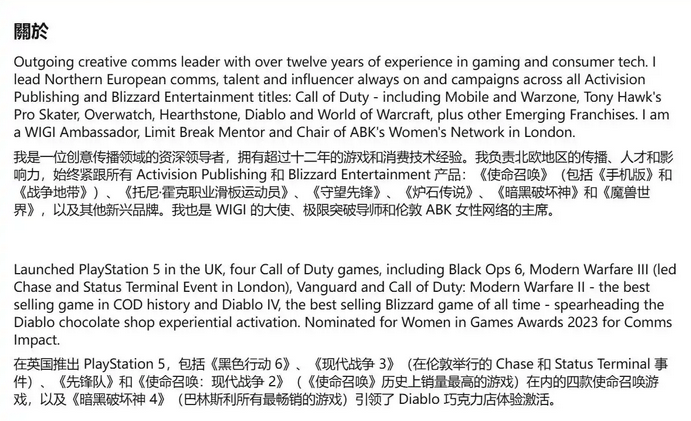 關於

Outgoing creative comms leader with over twelve years of experience in gaming and consumer tech. I lead Northern European comms, talent and influencer always on and campaigns across all Activision Publishing and Blizzard Entertainment titles: Call of Duty - including Mobile and Warzone, Tony Hawk's Pro Skater, Overwatch, Hearthstone, Diablo and World of Warcraft, plus other Emerging Franchises. I am a WIGI Ambassador, Limit Break Mentor and Chair of ABK's Women's Network in London.

我是一位创意传播领域的资深领导者，拥有超过十二年的游戏和消费技术经验。我负责北欧地区的传播、人才和影响力，始终紧跟所有 Activision Publishing 和 Blizzard Entertainment 产品：《使命召唤》（包括《手机版》和《战争地带》）、《托尼·霍克职业滑板运动员》、《守望先锋》、《炉石传说》、《暗黑破坏神》和《魔兽世界》，以及其他新兴品牌。我也是 WIGI 的大使、极限突破导师和伦敦 ABK 女性网络的主席。

Launched PlayStation 5 in the UK, four Call of Duty games, including Black Ops 6, Modern Warfare III (led Chase and Status Terminal Event in London), Vanguard and Call of Duty: Modern Warfare II - the best selling game in COD history and Diablo IV, the best selling Blizzard game of all time - spearheading the Diablo chocolate shop experiential activation. Nominated for Women in Games Awards 2023 for Comms Impact.

在英国推出 PlayStation 5，包括《黑色行动 6》、《现代战争 3》（在伦敦举行的 Chase 和 Status Terminal 事件）、《先锋队》和《使命召唤：现代战争 2》（《使命召唤》历史上销量最高的游戏）在内的四款使命召唤游戏，以及《暗黑破坏神 4》（巴林斯利所有最畅销的游戏）引领了 Diablo 巧克力店体验激活。